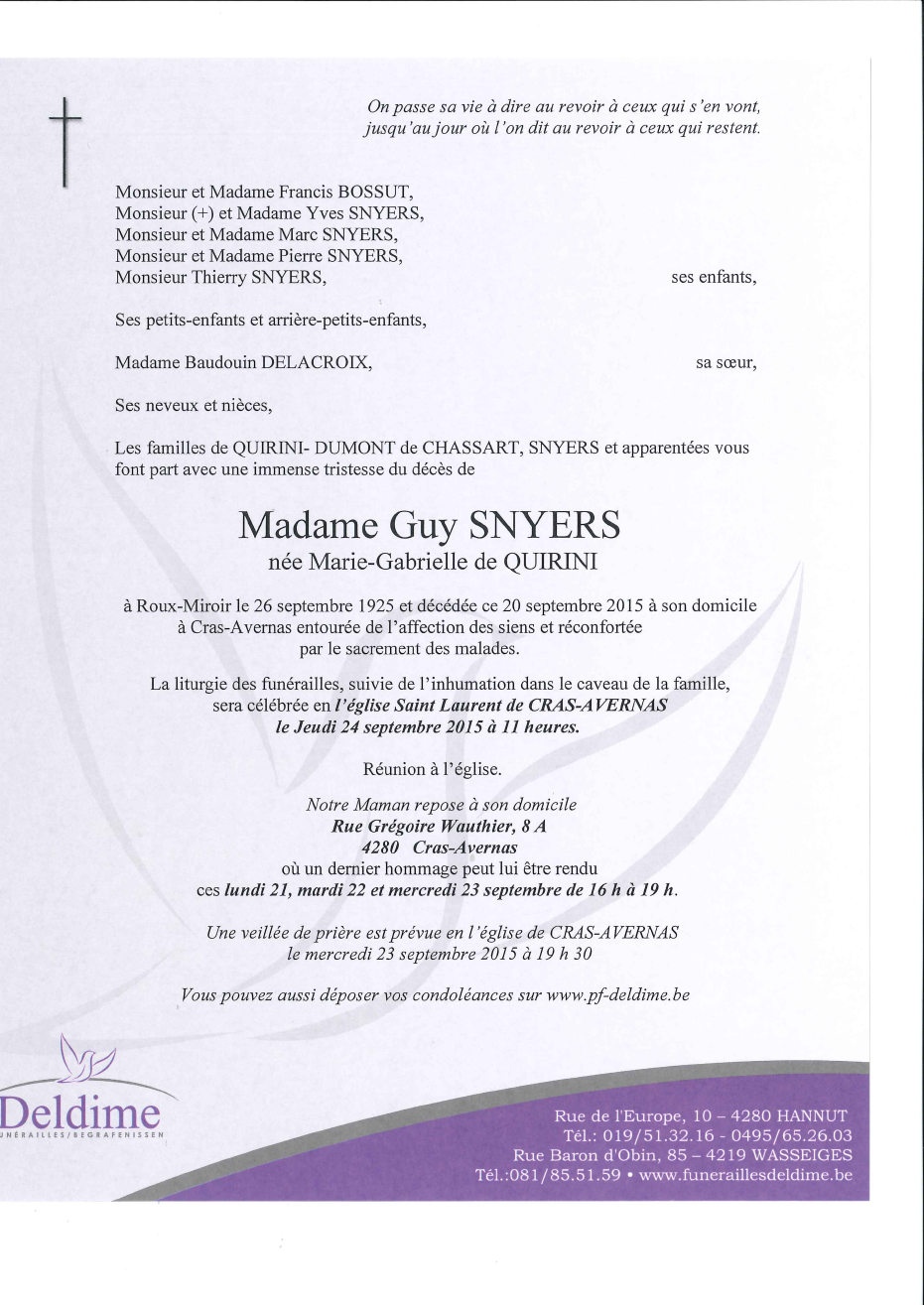 On passe sa vie à dire au revoir à ceux qui s'en vont,
jusqu'au jour où l'on dit au revoir à ceux qui restent.

Monsieur et Madame Francis BOSSUT,
Monsieur (+) et Madame Yves SNYERS,
Monsieur et Madame Marc SNYERS,
Monsieur et Madame Pierre SNYERS,
Monsieur Thierry SNYERS, ses enfants,

Ses petits-enfants et arrière-petits-enfants,

Madame Baudouin DELACROIX, sa sœur,

Ses neveux et nièces,

Les familles de QUIRINI- DUMONT de CHASSART, SNYERS et apparentées vous font part avec une immense tristesse du décès de

Madame Guy SNYERS
née Marie-Gabrielle de QUIRINI

à Roux-Miroir le 26 septembre 1925 et décédée ce 20 septembre 2015 à son domicile à Cras-Avernas entourée de l'affection des siens et réconfortée par le sacrement des malades.

La liturgie des funérailles, suivie de l'inhumation dans le caveau de la famille, sera célébrée en l'église Saint Laurent de CRAS-AVERNAS le Jeudi 24 septembre 2015 à 11 heures.

Réunion à l'église.

Notre Maman repose à son domicile
Rue Grégoire Wauthier, 8 A
4280 Cras-Avernas
où un dernier hommage peut lui être rendu
ces lundi 21, mardi 22 et mercredi 23 septembre de 16 h à 19 h.

Une veillée de prière est prévue en l'église de CRAS-AVERNAS
le mercredi 23 septembre 2015 à 19 h 30

Vous pouvez aussi déposer vos condoléances sur www.pf-deldime.be

Deldime
UNÉRAILLES/BEGRAFENISSEN

Rue de l'Europe, 10 – 4280 HANNUT
Tél.: 019/51.32.16 - 0495/65.26.03
Rue Baron d'Obin, 85 – 4219 WASSEIGES
Tél.:081/85.51.59 • www.funeraillesdeldime.be